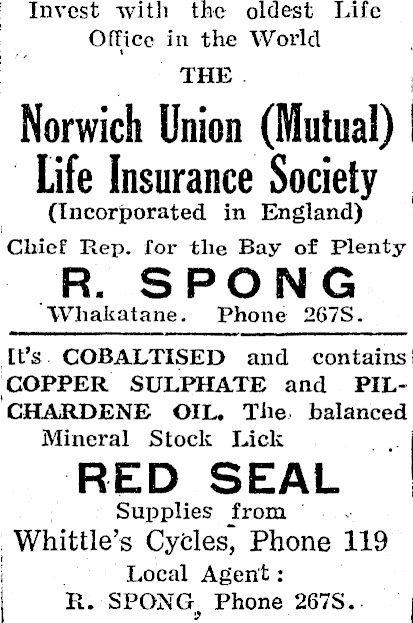 Invest with the oldest Life Office in the World

THE

Norwich Union (Mutual) Life Insurance Society

(Incorporated in England)

Chief Rep. for the Bay of Plenty

R. SPONG

Whakatane. Phone 267S.

It's COBALTISED and contains COPPER SULPHATE and PILCHARDENE OIL. The balanced Mineral Stock Lick

RED SEAL

Supplies from

Whittle's Cycles, Phone 119

Local Agent:

R. SPONG, Phone 267S.